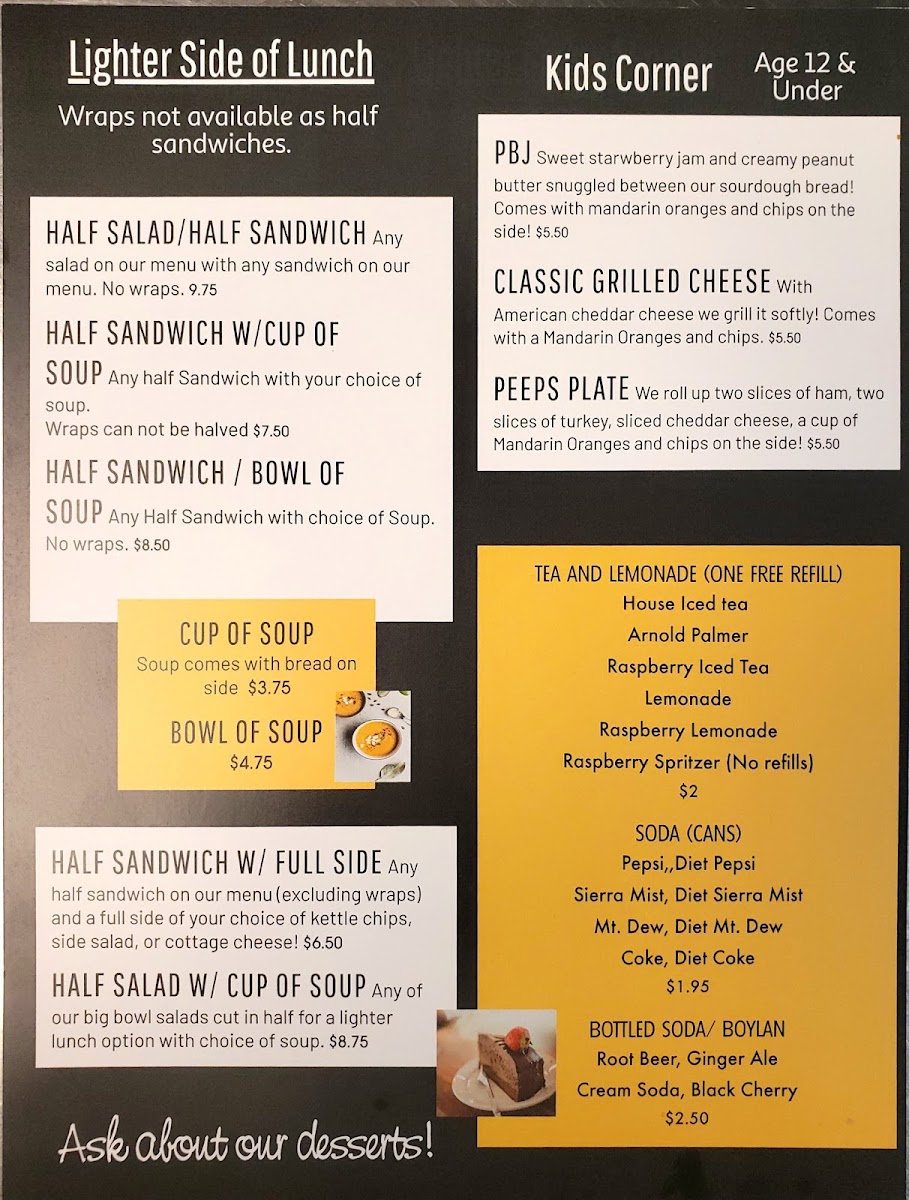 Lighter Side of Lunch

Wraps not available as half sandwiches.

HALF SALAD/HALF SANDWICH Any salad on our menu with any sandwich on our menu. No wraps. 9.75

HALF SANDWICH W/CUP OF SOUP Any half Sandwich with your choice of soup.
Wraps can not be halved $7.50

HALF SANDWICH / BOWL OF SOUP Any Half Sandwich with choice of Soup. No wraps. $8.50

CUP OF SOUP
Soup comes with bread on side $3.75

BOWL OF SOUP
$4.75

HALF SANDWICH W/ FULL SIDE Any half sandwich on our menu (excluding wraps) and a full side of your choice of kettle chips, side salad, or cottage cheese! $6.50

HALF SALAD W/ CUP OF SOUP Any of our big bowl salads cut in half for a lighter lunch option with choice of soup. $8.75

Ask about our desserts!

Kids Corner Age 12 & Under

PBJ Sweet starwberry jam and creamy peanut butter snuggled between our sourdough bread! Comes with mandarin oranges and chips on the side! $5.50

CLASSIC GRILLED CHEESE With American cheddar cheese we grill it softly! Comes with a Mandarin Oranges and chips. $5.50

PEEPS PLATE We roll up two slices of ham, two slices of turkey, sliced cheddar cheese, a cup of Mandarin Oranges and chips on the side! $5.50

TEA AND LEMONADE (ONE FREE REFILL)
House Iced tea
Arnold Palmer
Raspberry Iced Tea
Lemonade
Raspberry Lemonade
Raspberry Spritzer (No refills)
$2

SODA (CANS)
Pepsi,,Diet Pepsi
Sierra Mist, Diet Sierra Mist
Mt. Dew, Diet Mt. Dew
Coke, Diet Coke
$1.95

BOTTLED SODA/ BOYLAN
Root Beer, Ginger Ale
Cream Soda, Black Cherry
$2.50